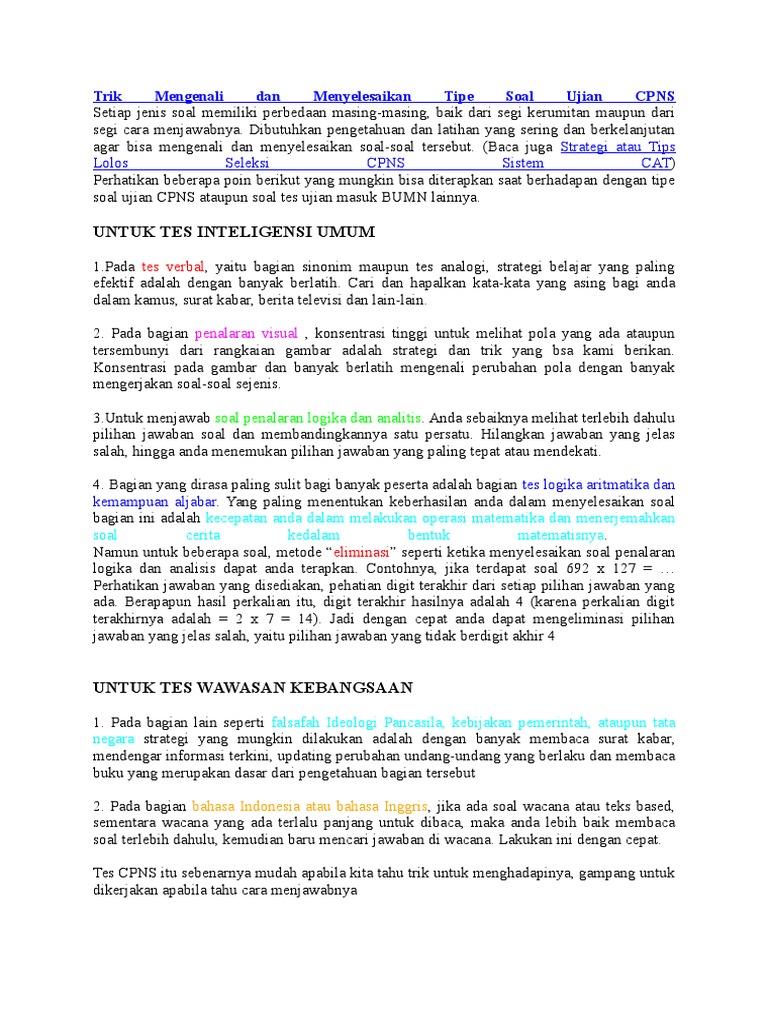 Trik Mengenali dan Menyelesaikan Tipe Soal Ujian CPNS
Setiap jenis soal memiliki perbedaan masing-masing, baik dari segi kerumitan maupun dari segi cara menjawabnya. Dibutuhkan pengetahuan dan latihan yang sering dan berkelanjutan agar bisa mengenali dan menyelesaikan soal-soal tersebut. (Baca juga Strategi atau Tips Lolos Seleksi CPNS Sistem CAT)
Perhatikan beberapa poin berikut yang mungkin bisa diterapkan saat berhadapan dengan tipe soal ujian CPNS ataupun soal tes ujian masuk BUMN lainnya.

UNTUK TES INTELIGENSI UMUM

1.Pada tes verbal, yaitu bagian sinonim maupun tes analogi, strategi belajar yang paling efektif adalah dengan banyak berlatih. Cari dan hapalkan kata-kata yang asing bagi anda dalam kamus, surat kabar, berita televisi dan lain-lain.

2. Pada bagian penalaran visual , konsentrasi tinggi untuk melihat pola yang ada ataupun tersembunyi dari rangkaian gambar adalah strategi dan trik yang bsa kami berikan. Konsentrasi pada gambar dan banyak berlatih mengenali perubahan pola dengan banyak mengerjakan soal-soal sejenis.

3.Untuk menjawab soal penalaran logika dan analitis. Anda sebaiknya melihat terlebih dahulu pilihan jawaban soal dan membandingkannya satu persatu. Hilangkan jawaban yang jelas salah, hingga anda menemukan pilihan jawaban yang paling tepat atau mendekati.

4. Bagian yang dirasa paling sulit bagi banyak peserta adalah bagian tes logika aritmatika dan kemampuan aljabar. Yang paling menentukan keberhasilan anda dalam menyelesaikan soal bagian ini adalah kecepatan anda dalam melakukan operasi matematika dan menerjemahkan soal cerita kedalam bentuk matematisnya.
Namun untuk beberapa soal, metode “eliminasi” seperti ketika menyelesaikan soal penalaran logika dan analisis dapat anda terapkan. Contohnya, jika terdapat soal 692 x 127 = … Perhatikan jawaban yang disediakan, pehatian digit terakhir dari setiap pilihan jawaban yang ada. Berapapun hasil perkalian itu, digit terakhir hasilnya adalah 4 (karena perkalian digit terakhirnya adalah = 2 x 7 = 14). Jadi dengan cepat anda dapat mengeliminasi pilihan jawaban yang jelas salah, yaitu pilihan jawaban yang tidak berdigit akhir 4

UNTUK TES WAWASAN KEBANGSAAN

1. Pada bagian lain seperti falsafah Ideologi Pancasila, kebijakan pemerintah, ataupun tata negara strategi yang mungkin dilakukan adalah dengan banyak membaca surat kabar, mendengar informasi terkini, updating perubahan undang-undang yang berlaku dan membaca buku yang merupakan dasar dari pengetahuan bagian tersebut

2. Pada bagian bahasa Indonesia atau bahasa Inggris, jika ada soal wacana atau teks based, sementara wacana yang ada terlalu panjang untuk dibaca, maka anda lebih baik membaca soal terlebih dahulu, kemudian baru mencari jawaban di wacana. Lakukan ini dengan cepat.

Tes CPNS itu sebenarnya mudah apabila kita tahu trik untuk menghadapinya, gampang untuk dikerjakan apabila tahu cara menjawabnya